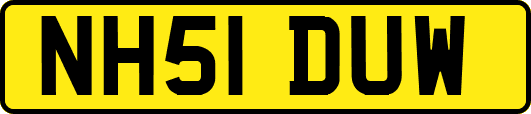 NH51 DUW